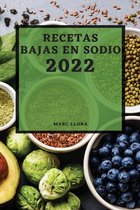 RECETAS BAJAS EN SODIO 2022

MARC LLORA